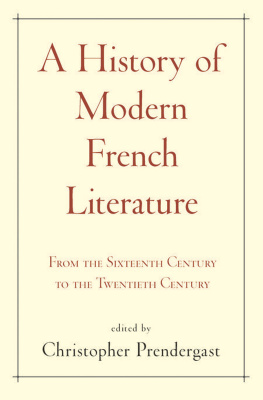 A History of Modern French Literature

From the Sixteenth Century to the Twentieth Century

edited by
Christopher Prendergast